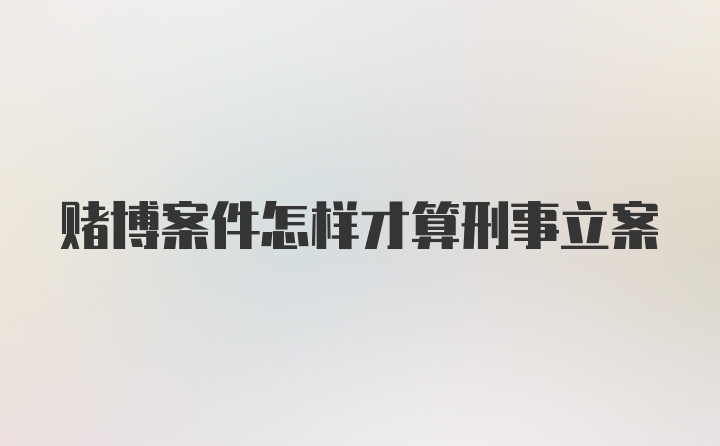 赌博案件怎样才算刑事立案